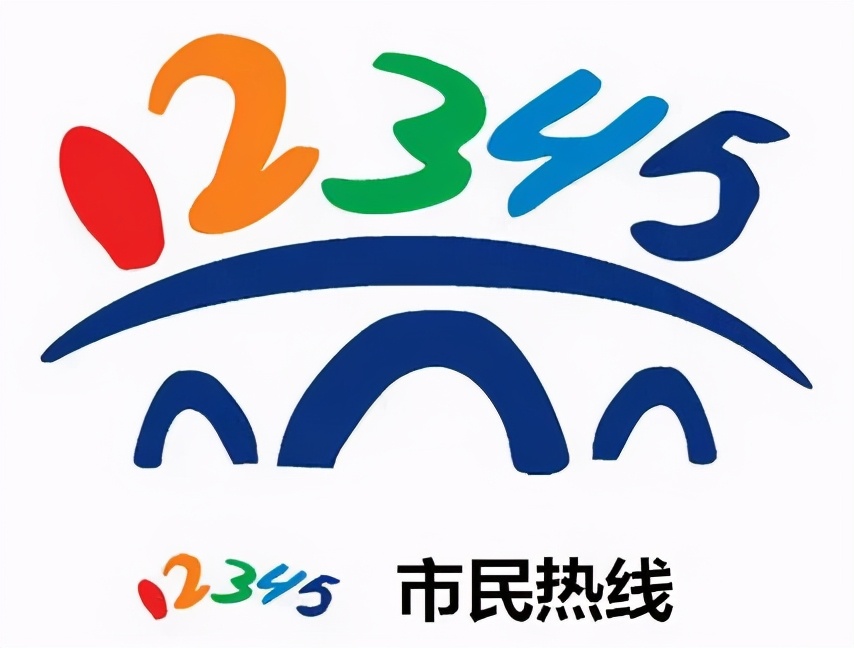 12345

12345 市民热线